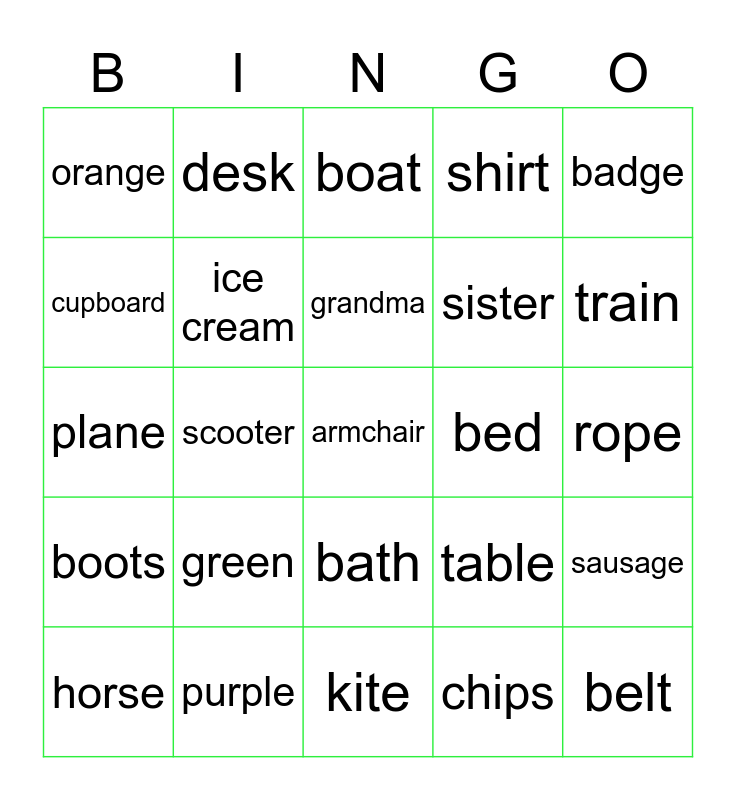 | B | I | N | G | O |
|---|---|---|---|---|
| orange | desk | boat | shirt | badge |
| cupboard | ice cream | grandma | sister | train |
| plane | scooter | armchair | bed | rope |
| boots | green | bath | table | sausage |
| horse | purple | kite | chips | belt |